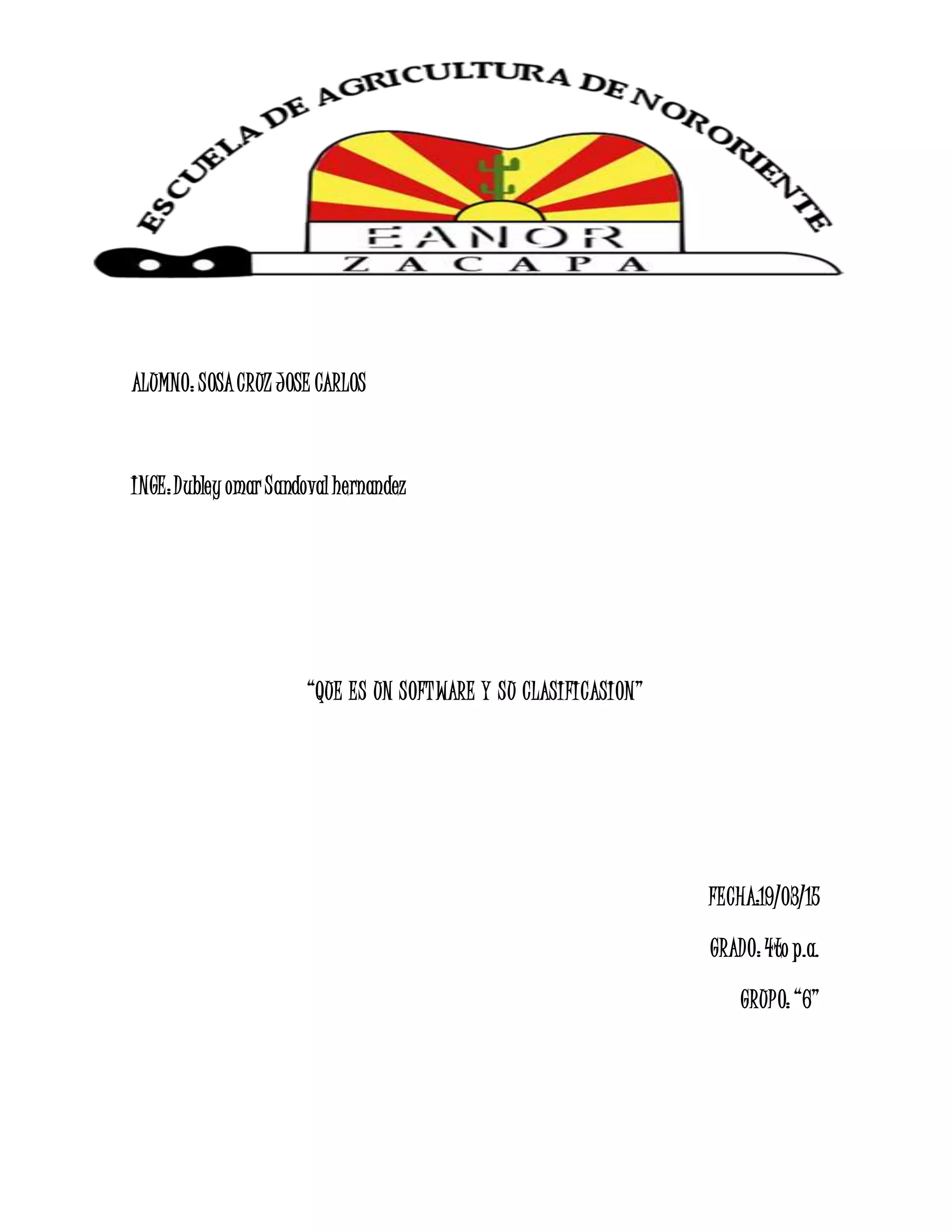 ESCUELA DE AGRICULTURA DE NORORIENTE

EANOR
ZACAPA

ALUMNO: SOSA CRUZ JOSE CARLOS

INGE: Dubley omar Sandoval hernandez

"QUE ES UN SOFTWARE Y SU CLASIFICASION"

FECHA:19/03/15

GRADO: 4to p.a.

GRUPO: "6"